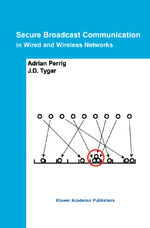 Secure Broadcast Communication
in Wired and Wireless Networks

Adrian Perrig
J.D. Tygar

Kluwer Academic Publishers